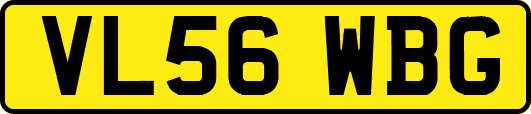 VL56 WBG